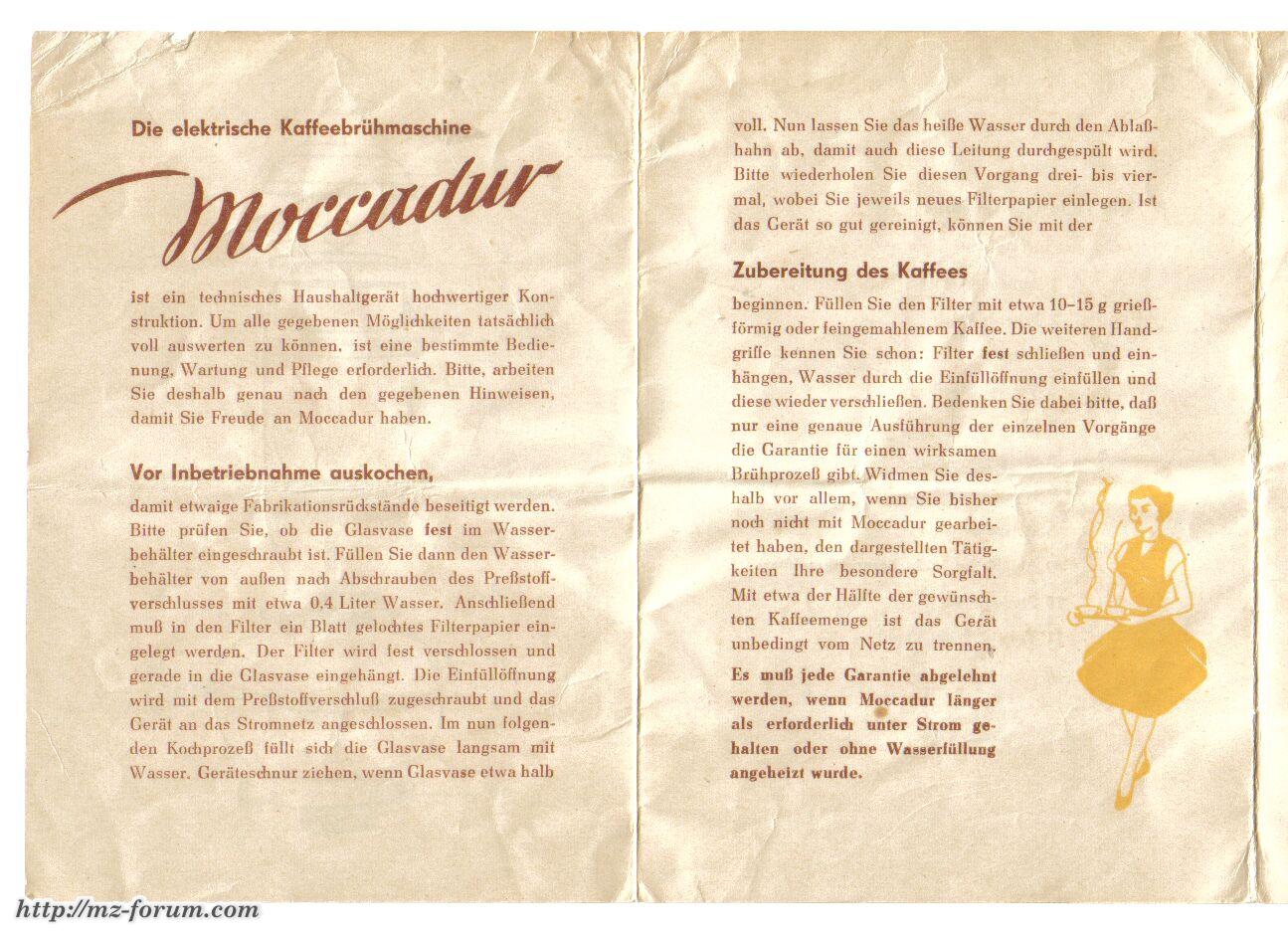 Die elektrische Kaffeebrühmaschine

Moccadur

ist ein technisches Haushaltgerät hochwertiger Konstruktion. Um alle gegebenen Möglichkeiten tatsächlich voll auswerten zu können, ist eine bestimmte Bedienung, Wartung und Pflege erforderlich. Bitte, arbeiten Sie deshalb genau nach den gegebenen Hinweisen, damit Sie Freude an Moccadur haben.

Vor Inbetriebnahme auskochen,

damit etwaige Fabrikationsrückstände beseitigt werden. Bitte prüfen Sie, ob die Glasvase fest im Wasserbehälter eingeschraubt ist. Füllen Sie dann den Wasserbehälter von außen nach Abschrauben des Preßstoffverschlusses mit etwa 0,4 Liter Wasser. Anschließend muß in den Filter ein Blatt gelochtes Filterpapier eingelegt werden. Der Filter wird fest verschlossen und gerade in die Glasvase eingehängt. Die Einfüllöffnung wird mit dem Preßstoffverschluß zugeschraubt und das Gerät an das Stromnetz angeschlossen. Im nun folgenden Kochprozeß füllt sich die Glasvase langsam mit Wasser. Geräteschnur ziehen, wenn Glasvase etwa halb

voll. Nun lassen Sie das heiße Wasser durch den Ablaßhahn ab, damit auch diese Leitung durchgespült wird. Bitte wiederholen Sie diesen Vorgang drei- bis viermal, wobei Sie jeweils neues Filterpapier einlegen. Ist das Gerät so gut gereinigt, können Sie mit der

Zubereitung des Kaffees

beginnen. Füllen Sie den Filter mit etwa 10–15 g grießförmig oder feingemahlenem Kaffee. Die weiteren Handgriffe kennen Sie schon: Filter fest schließen und einhängen, Wasser durch die Einfüllöffnung einfüllen und diese wieder verschließen. Bedenken Sie dabei bitte, daß nur eine genaue Ausführung der einzelnen Vorgänge die Garantie für einen wirksamen Brühprozeß gibt. Widmen Sie deshalb vor allem, wenn Sie bisher noch nicht mit Moccadur gearbeitet haben, den dargestellten Tätigkeiten Ihre besondere Sorgfalt. Mit etwa der Hälfte der gewünschten Kaffeemenge ist das Gerät unbedingt vom Netz zu trennen.

Es muß jede Garantie abgelehnt werden, wenn Moccadur länger als erforderlich unter Strom gehalten oder ohne Wasserfüllung angeheizt wurde.

http://mz-forum.com